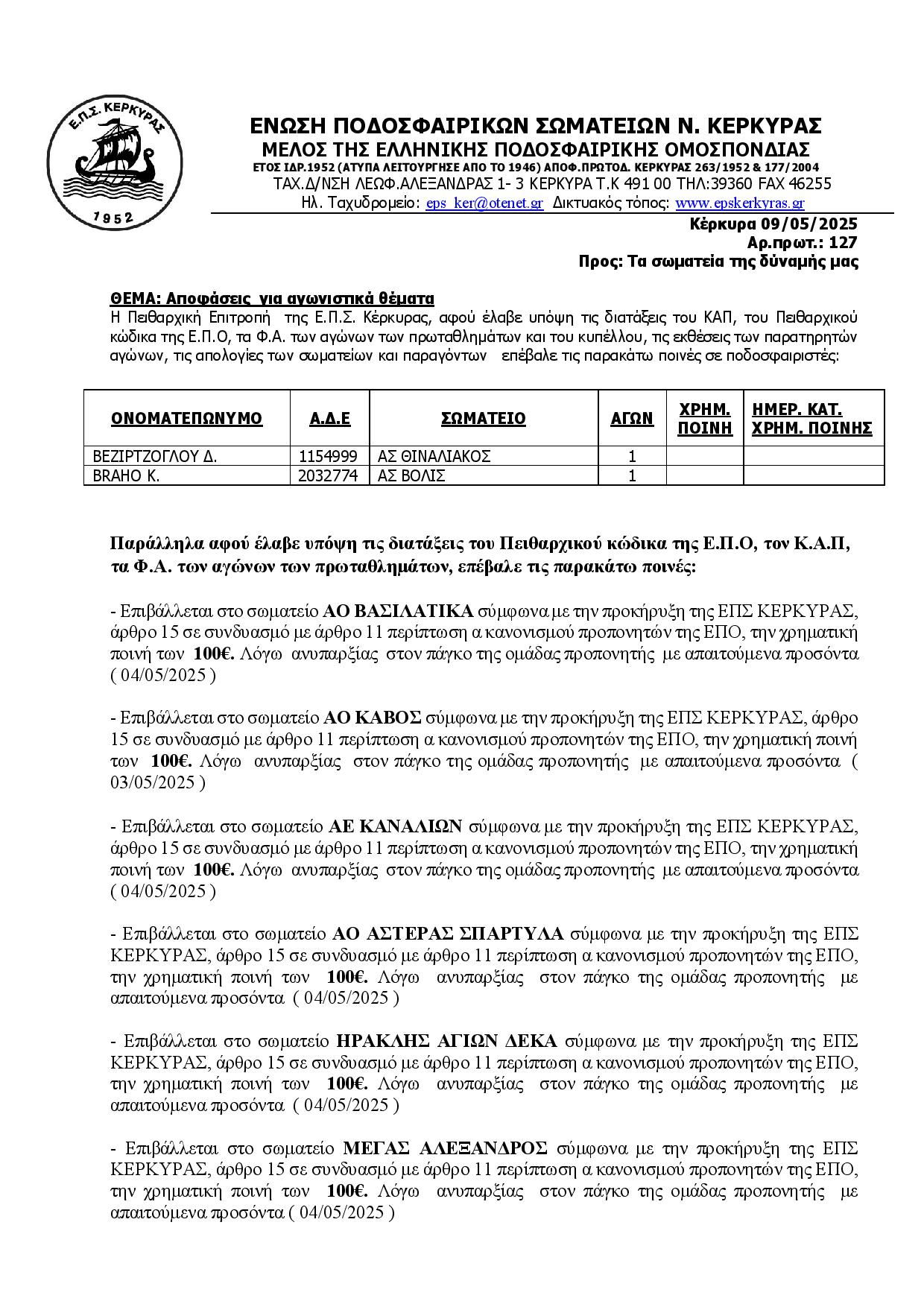 Ε.Π.Σ. ΚΕΡΚΥΡΑΣ
1952

ΕΝΩΣΗ ΠΟΔΟΣΦΑΙΡΙΚΩΝ ΣΩΜΑΤΕΙΩΝ Ν. ΚΕΡΚΥΡΑΣ
ΜΕΛΟΣ ΤΗΣ ΕΛΛΗΝΙΚΗΣ ΠΟΔΟΣΦΑΙΡΙΚΗΣ ΟΜΟΣΠΟΝΔΙΑΣ
ΕΤΟΣ ΙΔΡ.1952 (ΑΤΥΠΑ ΛΕΙΤΟΥΡΓΗΣΕ ΑΠΟ ΤΟ 1946) ΑΠΟΦ.ΠΡΩΤΟΔ. ΚΕΡΚΥΡΑΣ 263/1952 & 177/2004
ΤΑΧ.Δ/ΝΣΗ ΛΕΩΦ.ΑΛΕΞΑΝΔΡΑΣ 1- 3 ΚΕΡΚΥΡΑ Τ.Κ 491 00 ΤΗΛ:39360 FAX 46255
Ηλ. Ταχυδρομείο: eps_ker@otenet.gr Δικτυακός τόπος: www.epskerkyras.gr

Κέρκυρα 09/05/2025
Αρ.πρωτ.: 127
Προς: Τα σωματεία της δύναμής μας

ΘΕΜΑ: Αποφάσεις για αγωνιστικά θέματα
Η Πειθαρχική Επιτροπή της Ε.Π.Σ. Κέρκυρας, αφού έλαβε υπόψη τις διατάξεις του ΚΑΠ, του Πειθαρχικού κώδικα της Ε.Π.Ο, τα Φ.Α. των αγώνων των πρωταθλημάτων και του κυπέλλου, τις εκθέσεις των παρατηρητών αγώνων, τις απολογίες των σωματείων και παραγόντων επέβαλε τις παρακάτω ποινές σε ποδοσφαιριστές:

| ΟΝΟΜΑΤΕΠΩΝΥΜΟ | Α.Δ.Ε | ΣΩΜΑΤΕΙΟ | ΑΓΩΝ | ΧΡΗΜ. ΠΟΙΝΗ | ΗΜΕΡ. ΚΑΤ. ΧΡΗΜ. ΠΟΙΝΗΣ |
|---|---|---|---|---|---|
| ΒΕΖΙΡΤΖΟΓΛΟΥ Δ. | 1154999 | ΑΣ ΘΙΝΑΛΙΑΚΟΣ | 1 | | |
| BRAHO K. | 2032774 | ΑΣ ΒΟΛΙΣ | 1 | | |

Παράλληλα αφού έλαβε υπόψη τις διατάξεις του Πειθαρχικού κώδικα της Ε.Π.Ο, τον Κ.Α.Π, τα Φ.Α. των αγώνων των πρωταθλημάτων, επέβαλε τις παρακάτω ποινές:

- Επιβάλλεται στο σωματείο ΑΟ ΒΑΣΙΛΑΤΙΚΑ σύμφωνα με την προκήρυξη της ΕΠΣ ΚΕΡΚΥΡΑΣ, άρθρο 15 σε συνδυασμό με άρθρο 11 περίπτωση α κανονισμού προπονητών της ΕΠΟ, την χρηματική ποινή των 100€. Λόγω ανυπαρξίας στον πάγκο της ομάδας προπονητής με απαιτούμενα προσόντα ( 04/05/2025 )

- Επιβάλλεται στο σωματείο ΑΟ ΚΑΒΟΣ σύμφωνα με την προκήρυξη της ΕΠΣ ΚΕΡΚΥΡΑΣ, άρθρο 15 σε συνδυασμό με άρθρο 11 περίπτωση α κανονισμού προπονητών της ΕΠΟ, την χρηματική ποινή των 100€. Λόγω ανυπαρξίας στον πάγκο της ομάδας προπονητής με απαιτούμενα προσόντα ( 03/05/2025 )

- Επιβάλλεται στο σωματείο ΑΕ ΚΑΝΑΛΙΩΝ σύμφωνα με την προκήρυξη της ΕΠΣ ΚΕΡΚΥΡΑΣ, άρθρο 15 σε συνδυασμό με άρθρο 11 περίπτωση α κανονισμού προπονητών της ΕΠΟ, την χρηματική ποινή των 100€. Λόγω ανυπαρξίας στον πάγκο της ομάδας προπονητής με απαιτούμενα προσόντα ( 04/05/2025 )

- Επιβάλλεται στο σωματείο ΑΟ ΑΣΤΕΡΑΣ ΣΠΑΡΤΥΛΑ σύμφωνα με την προκήρυξη της ΕΠΣ ΚΕΡΚΥΡΑΣ, άρθρο 15 σε συνδυασμό με άρθρο 11 περίπτωση α κανονισμού προπονητών της ΕΠΟ, την χρηματική ποινή των 100€. Λόγω ανυπαρξίας στον πάγκο της ομάδας προπονητής με απαιτούμενα προσόντα ( 04/05/2025 )

- Επιβάλλεται στο σωματείο ΗΡΑΚΛΗΣ ΑΓΙΩΝ ΔΕΚΑ σύμφωνα με την προκήρυξη της ΕΠΣ ΚΕΡΚΥΡΑΣ, άρθρο 15 σε συνδυασμό με άρθρο 11 περίπτωση α κανονισμού προπονητών της ΕΠΟ, την χρηματική ποινή των 100€. Λόγω ανυπαρξίας στον πάγκο της ομάδας προπονητής με απαιτούμενα προσόντα ( 04/05/2025 )

- Επιβάλλεται στο σωματείο ΜΕΓΑΣ ΑΛΕΞΑΝΔΡΟΣ σύμφωνα με την προκήρυξη της ΕΠΣ ΚΕΡΚΥΡΑΣ, άρθρο 15 σε συνδυασμό με άρθρο 11 περίπτωση α κανονισμού προπονητών της ΕΠΟ, την χρηματική ποινή των 100€. Λόγω ανυπαρξίας στον πάγκο της ομάδας προπονητής με απαιτούμενα προσόντα ( 04/05/2025 )